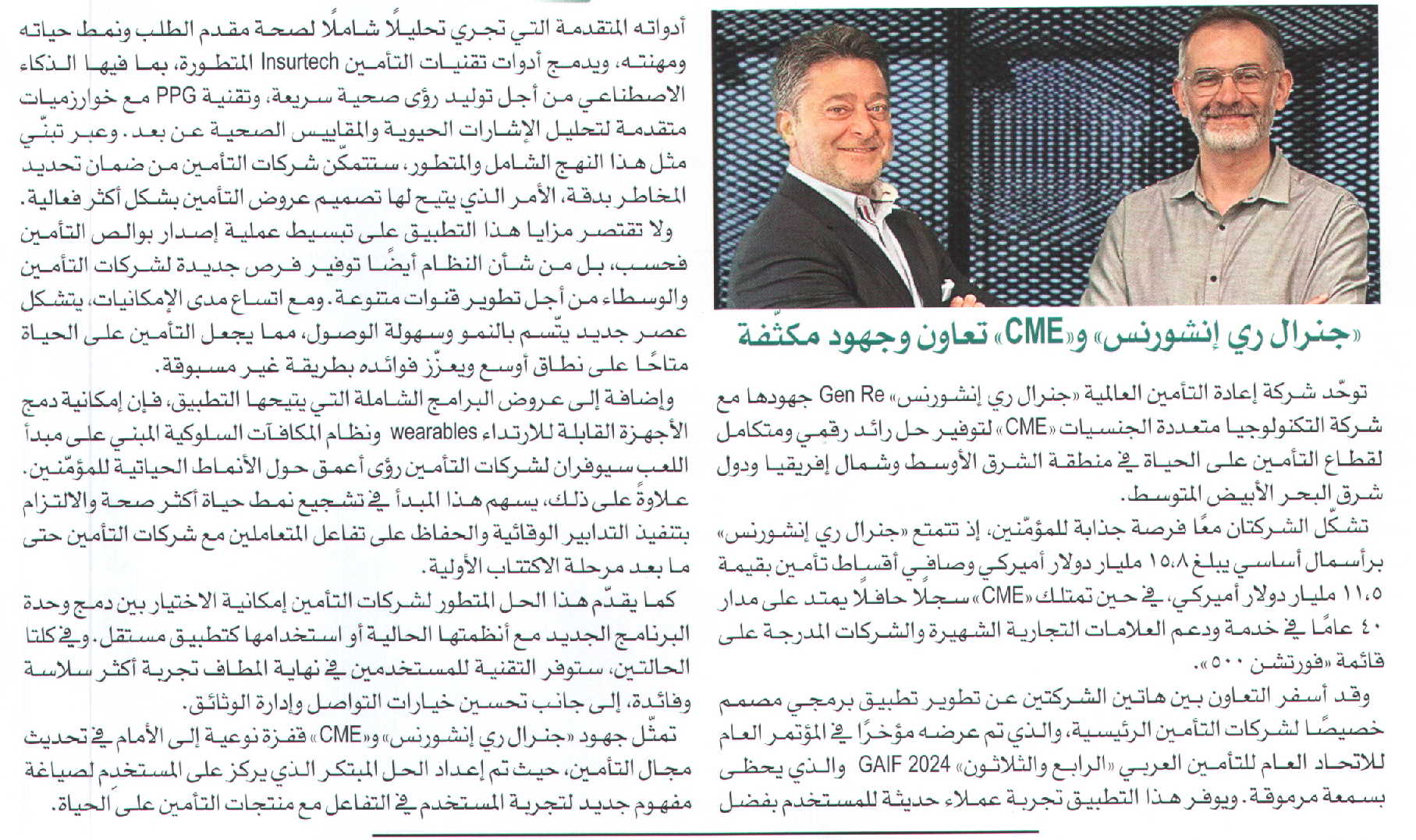 «جنرال ري إنشورنس» و«CME» تعاون وجهود مكثّفة

توحّد شركة إعادة التأمين العالمية «جنرال ري إنشورنس» Gen Re جهودها مع شركة التكنولوجيا متعددة الجنسيات «CME» لتوفير حل رائد رقمي ومتكامل لقطاع التأمين على الحياة في منطقة الشرق الأوسط وشمال إفريقيا ودول شرق البحر الأبيض المتوسط.

تشكّل الشركتان معًا فرصة جذابة للمؤمّنين، إذ تتمتع «جنرال ري إنشورنس» برأسمال أساسي يبلغ ١٥،٨ مليار دولار أميركي وصافي أقساط تأمين بقيمة ١١،٥ مليار دولار أميركي، في حين تمتلك «CME» سجلًا حافلًا يمتد على مدار ٤٠ عامًا في خدمة ودعم العلامات التجارية الشهيرة والشركات المدرجة على قائمة «فورتشن ٥٠٠».

وقد أسفر التعاون بين هاتين الشركتين عن تطوير تطبيق برمجي مصمم خصيصًا لشركات التأمين الرئيسية، والذي تم عرضه مؤخرًا في المؤتمر العام للاتحاد العام للتأمين العربي «الرابع والثلاثون» GAIF 2024 والذي يحظى بسمعة مرموقة. ويوفر هذا التطبيق تجربة عملاء حديثة للمستخدم بفضل أدواته المتقدمة التي تجري تحليلًا شاملًا لصحة مقدم الطلب ونمط حياته ومهنته، ويدمج أدوات تقنيات التأمين Insurtech المتطورة، بما فيها الذكاء الاصطناعي من أجل توليد رؤى صحية سريعة، وتقنية PPG مع خوارزميات متقدمة لتحليل الإشارات الحيوية والمقاييس الصحية عن بعد. وعبر تبنّي مثل هذا النهج الشامل والمتطور، ستتمكّن شركات التأمين من ضمان تحديد المخاطر بدقة، الأمر الذي يتيح لها تصميم عروض التأمين بشكل أكثر فعالية.

ولا تقتصر مزايا هذا التطبيق على تبسيط عملية إصدار بوالص التأمين فحسب، بل من شأن النظام أيضًا توفير فرص جديدة لشركات التأمين والوسطاء من أجل تطوير قنوات متنوعة. ومع اتساع مدى الإمكانيات، يتشكل عصر جديد يتّسم بالنمو وسهولة الوصول، مما يجعل التأمين على الحياة متاحًا على نطاق أوسع ويعزّز فوائده بطريقة غير مسبوقة.

وإضافة إلى عروض البرامج الشاملة التي يتيحها التطبيق، فإن إمكانية دمج الأجهزة القابلة للارتداء wearables ونظام المكافآت السلوكية المبني على مبدأ اللعب سيوفران لشركات التأمين رؤى أعمق حول الأنماط الحياتية للمؤمّنين. علاوةً على ذلك، يسهم هذا المبدأ في تشجيع نمط حياة أكثر صحة والالتزام بتنفيذ التدابير الوقائية والحفاظ على تفاعل المتعاملين مع شركات التأمين حتى ما بعد مرحلة الاكتتاب الأولية.

كما يقدّم هذا الحل المتطور لشركات التأمين إمكانية الاختيار بين دمج وحدة البرنامج الجديد مع أنظمتها الحالية أو استخدامها كتطبيق مستقل. وفي كلتا الحالتين، ستوفر التقنية للمستخدمين في نهاية المطاف تجربة أكثر سلاسة وفائدة، إلى جانب تحسين خيارات التواصل وإدارة الوثائق.

تمثّل جهود «جنرال ري إنشورنس» و«CME» قفزة نوعية إلى الأمام في تحديث مجال التأمين، حيث تم إعداد الحل المبتكر الذي يركز على المستخدم لصياغة مفهوم جديد لتجربة المستخدم في التفاعل مع منتجات التأمين على الحياة.